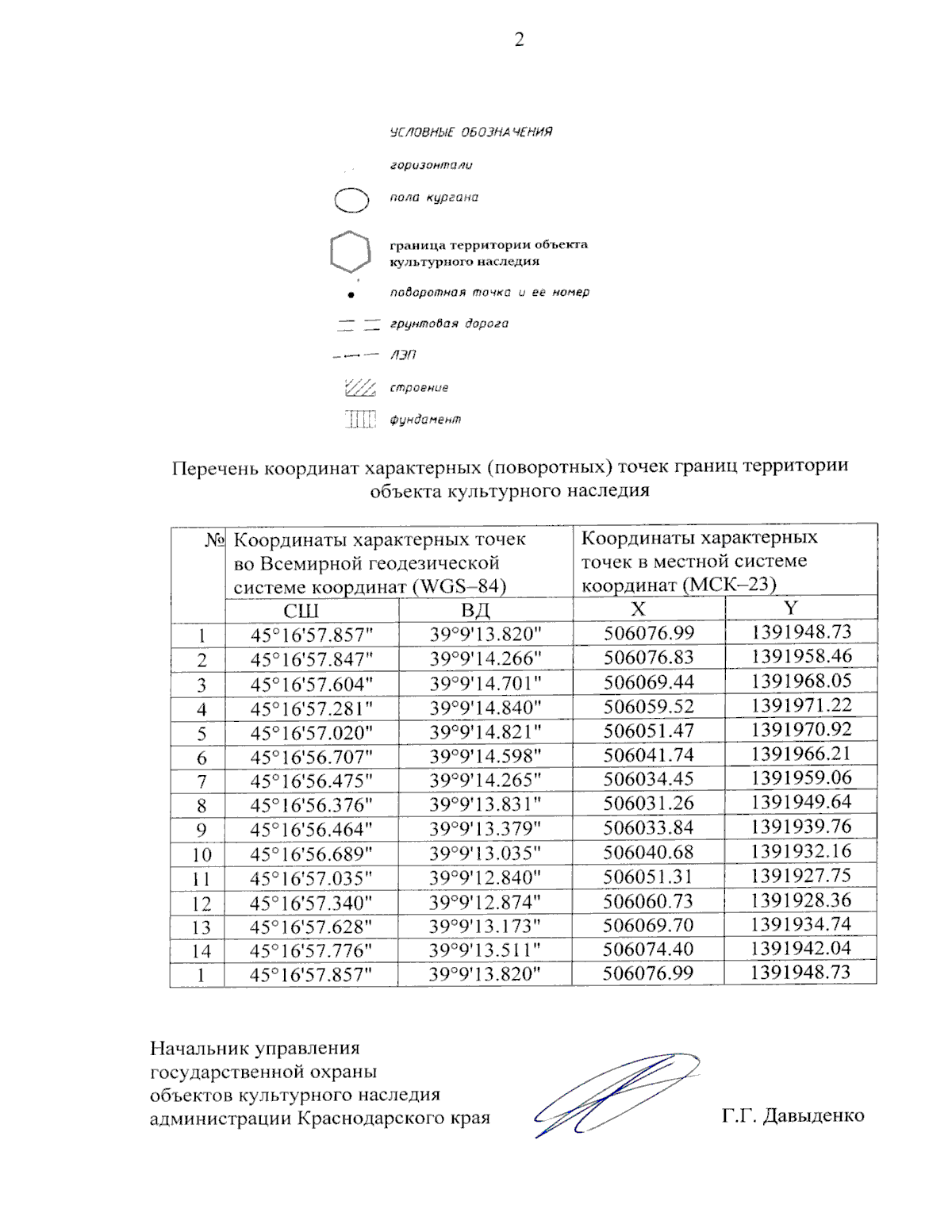 2

УСЛОВНЫЕ ОБОЗНАЧЕНИЯ

горизонтали

пола кургана

граница территории объекта культурного наследия

поворотная точка и ее номер

грунтовая дорога

ЛЭП

строение

фундамент

Перечень координат характерных (поворотных) точек границ территории объекта культурного наследия

| № | Координаты характерных точек во Всемирной геодезической системе координат (WGS–84) | | Координаты характерных точек в местной системе координат (МСК–23) | |
|---|---|---|---|---|
| | СШ | ВД | X | Y |
| 1 | 45°16'57.857" | 39°9'13.820" | 506076.99 | 1391948.73 |
| 2 | 45°16'57.847" | 39°9'14.266" | 506076.83 | 1391958.46 |
| 3 | 45°16'57.604" | 39°9'14.701" | 506069.44 | 1391968.05 |
| 4 | 45°16'57.281" | 39°9'14.840" | 506059.52 | 1391971.22 |
| 5 | 45°16'57.020" | 39°9'14.821" | 506051.47 | 1391970.92 |
| 6 | 45°16'56.707" | 39°9'14.598" | 506041.74 | 1391966.21 |
| 7 | 45°16'56.475" | 39°9'14.265" | 506034.45 | 1391959.06 |
| 8 | 45°16'56.376" | 39°9'13.831" | 506031.26 | 1391949.64 |
| 9 | 45°16'56.464" | 39°9'13.379" | 506033.84 | 1391939.76 |
| 10 | 45°16'56.689" | 39°9'13.035" | 506040.68 | 1391932.16 |
| 11 | 45°16'57.035" | 39°9'12.840" | 506051.31 | 1391927.75 |
| 12 | 45°16'57.340" | 39°9'12.874" | 506060.73 | 1391928.36 |
| 13 | 45°16'57.628" | 39°9'13.173" | 506069.70 | 1391934.74 |
| 14 | 45°16'57.776" | 39°9'13.511" | 506074.40 | 1391942.04 |
| 1 | 45°16'57.857" | 39°9'13.820" | 506076.99 | 1391948.73 |

Начальник управления государственной охраны объектов культурного наследия администрации Краснодарского края

Г.Г. Давыденко